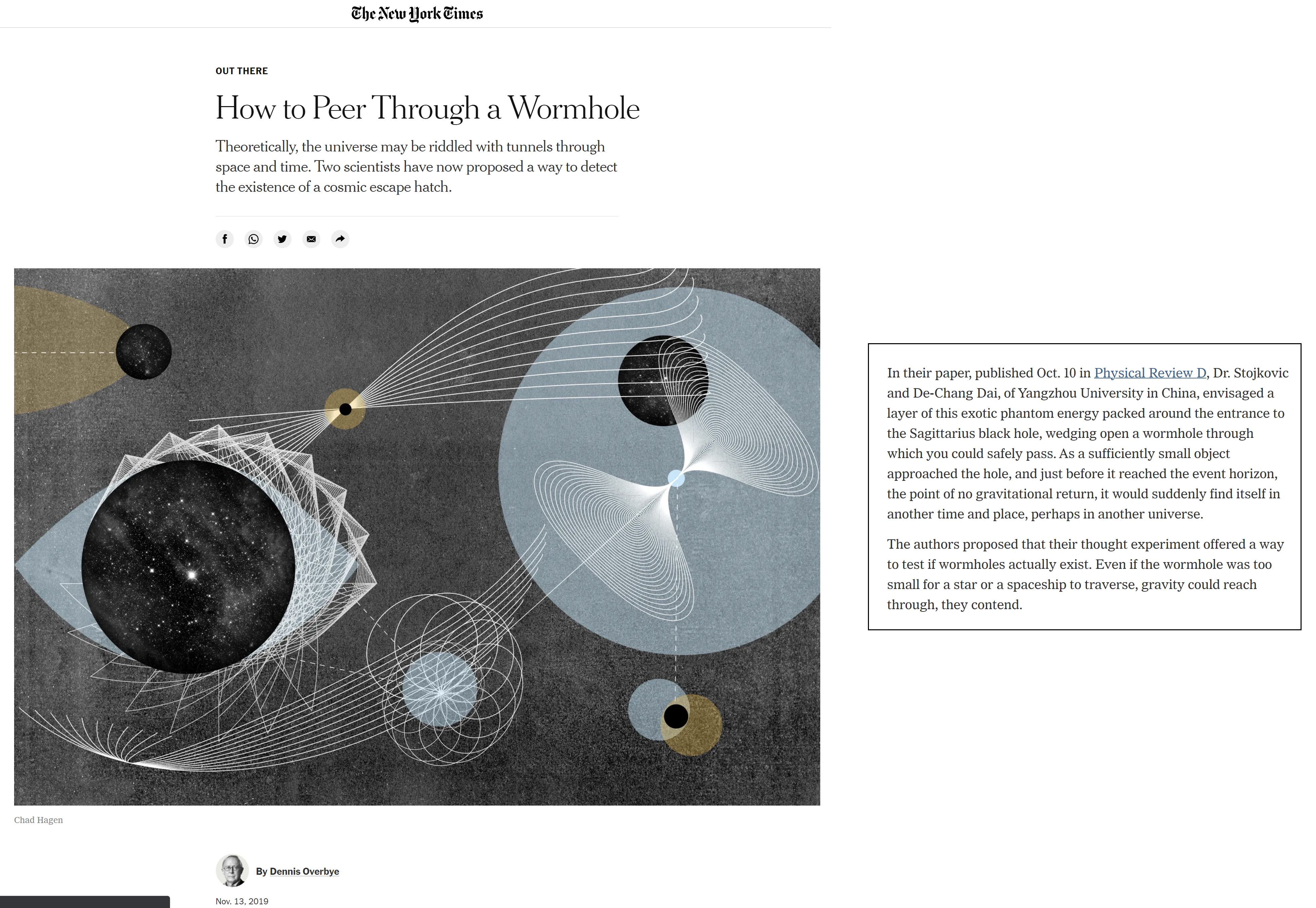 The New York Times

OUT THERE

How to Peer Through a Wormhole

Theoretically, the universe may be riddled with tunnels through space and time. Two scientists have now proposed a way to detect the existence of a cosmic escape hatch.

Chad Hagen

By Dennis Overbye

Nov. 13, 2019

In their paper, published Oct. 10 in Physical Review D, Dr. Stojkovic and De-Chang Dai, of Yangzhou University in China, envisaged a layer of this exotic phantom energy packed around the entrance to the Sagittarius black hole, wedging open a wormhole through which you could safely pass. As a sufficiently small object approached the hole, and just before it reached the event horizon, the point of no gravitational return, it would suddenly find itself in another time and place, perhaps in another universe.

The authors proposed that their thought experiment offered a way to test if wormholes actually exist. Even if the wormhole was too small for a star or a spaceship to traverse, gravity could reach through, they contend.